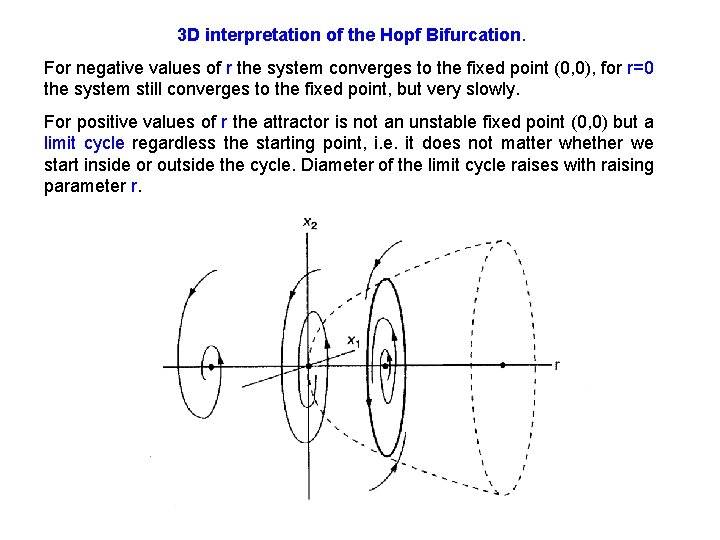 3D interpretation of the Hopf Bifurcation.

For negative values of r the system converges to the fixed point (0,0), for r=0 the system still converges to the fixed point, but very slowly.

For positive values of r the attractor is not an unstable fixed point (0,0) but a limit cycle regardless the starting point, i.e. it does not matter whether we start inside or outside the cycle. Diameter of the limit cycle raises with raising parameter r.

$x_2$

$x_1$

r